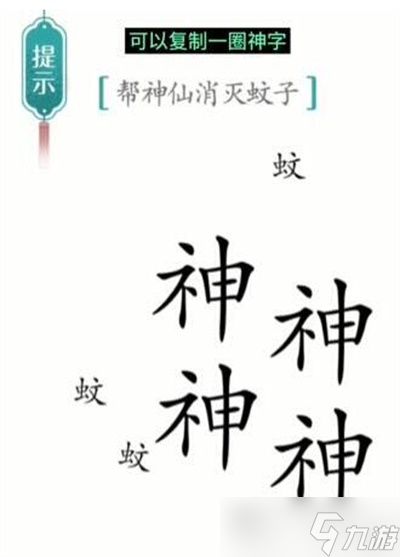 提示

可以复制一圈神字

[帮神仙消灭蚊子]

蚊

神

神

蚊

神

蚊

神

九游